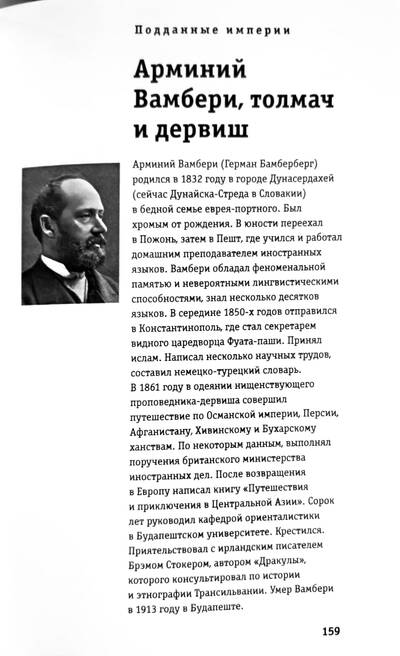 Подданные империи

Арминий Вамбери, толмач и дервиш

Арминий Вамбери (Герман Бамберберг) родился в 1832 году в городе Дунасердахей (сейчас Дунайска-Стреда в Словакии) в бедной семье еврея-портного. Был хромым от рождения. В юности переехал в Пожонь, затем в Пешт, где учился и работал домашним преподавателем иностранных языков. Вамбери обладал феноменальной памятью и невероятными лингвистическими способностями, знал несколько десятков языков. В середине 1850-х годов отправился в Константинополь, где стал секретарем видного царедворца Фуата-паши. Принял ислам. Написал несколько научных трудов, составил немецко-турецкий словарь.
В 1861 году в одеянии нищенствующего проповедника-дервиша совершил путешествие по Османской империи, Персии, Афганистану, Хивинскому и Бухарскому ханствам. По некоторым данным, выполнял поручения британского министерства иностранных дел. После возвращения в Европу написал книгу «Путешествия и приключения в Центральной Азии». Сорок лет руководил кафедрой ориенталистики в Будапештском университете. Крестился. Приятельствовал с ирландским писателем Брэмом Стокером, автором «Дракулы», которого консультировал по истории и этнографии Трансильвании. Умер Вамбери в 1913 году в Будапеште.

159